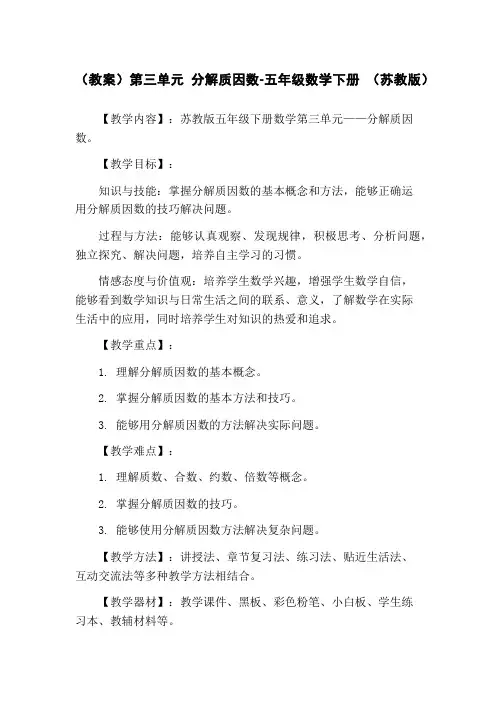 （教案）第三单元 分解质因数-五年级数学下册 （苏教版）

【教学内容】：苏教版五年级下册数学第三单元——分解质因数。

【教学目标】：

知识与技能：掌握分解质因数的基本概念和方法，能够正确运用分解质因数的技巧解决问题。

过程与方法：能够认真观察、发现规律，积极思考、分析问题，独立探究、解决问题，培养自主学习的习惯。

情感态度与价值观：培养学生数学兴趣，增强学生数学自信，能够看到数学知识与日常生活之间的联系、意义，了解数学在实际生活中的应用，同时培养学生对知识的热爱和追求。

【教学重点】：

1. 理解分解质因数的基本概念。

2. 掌握分解质因数的基本方法和技巧。

3. 能够用分解质因数的方法解决实际问题。

【教学难点】：

1. 理解质数、合数、约数、倍数等概念。

2. 掌握分解质因数的技巧。

3. 能够使用分解质因数方法解决复杂问题。

【教学方法】：讲授法、章节复习法、练习法、贴近生活法、互动交流法等多种教学方法相结合。

【教学器材】：教学课件、黑板、彩色粉笔、小白板、学生练习本、教辅材料等。